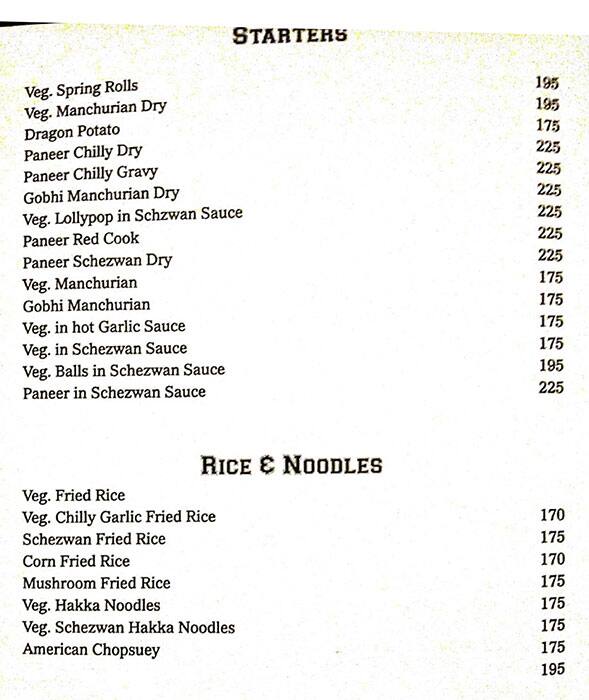 STARTERS

| | |
|---|---|
| Veg. Spring Rolls | 195 |
| Veg. Manchurian Dry | 195 |
| Dragon Potato | 175 |
| Paneer Chilly Dry | 225 |
| Paneer Chilly Gravy | 225 |
| Gobhi Manchurian Dry | 225 |
| Veg. Lollypop in Schzwan Sauce | 225 |
| Paneer Red Cook | 225 |
| Paneer Schezwan Dry | 225 |
| Veg. Manchurian | 175 |
| Gobhi Manchurian | 175 |
| Veg. in hot Garlic Sauce | 175 |
| Veg. in Schezwan Sauce | 175 |
| Veg. Balls in Schezwan Sauce | 195 |
| Paneer in Schezwan Sauce | 225 |

RICE & NOODLES

| | |
|---|---|
| Veg. Fried Rice | |
| Veg. Chilly Garlic Fried Rice | 170 |
| Schezwan Fried Rice | 175 |
| Corn Fried Rice | 170 |
| Mushroom Fried Rice | 175 |
| Veg. Hakka Noodles | 175 |
| Veg. Schezwan Hakka Noodles | 175 |
| American Chopsuey | 175 |
| | 195 |